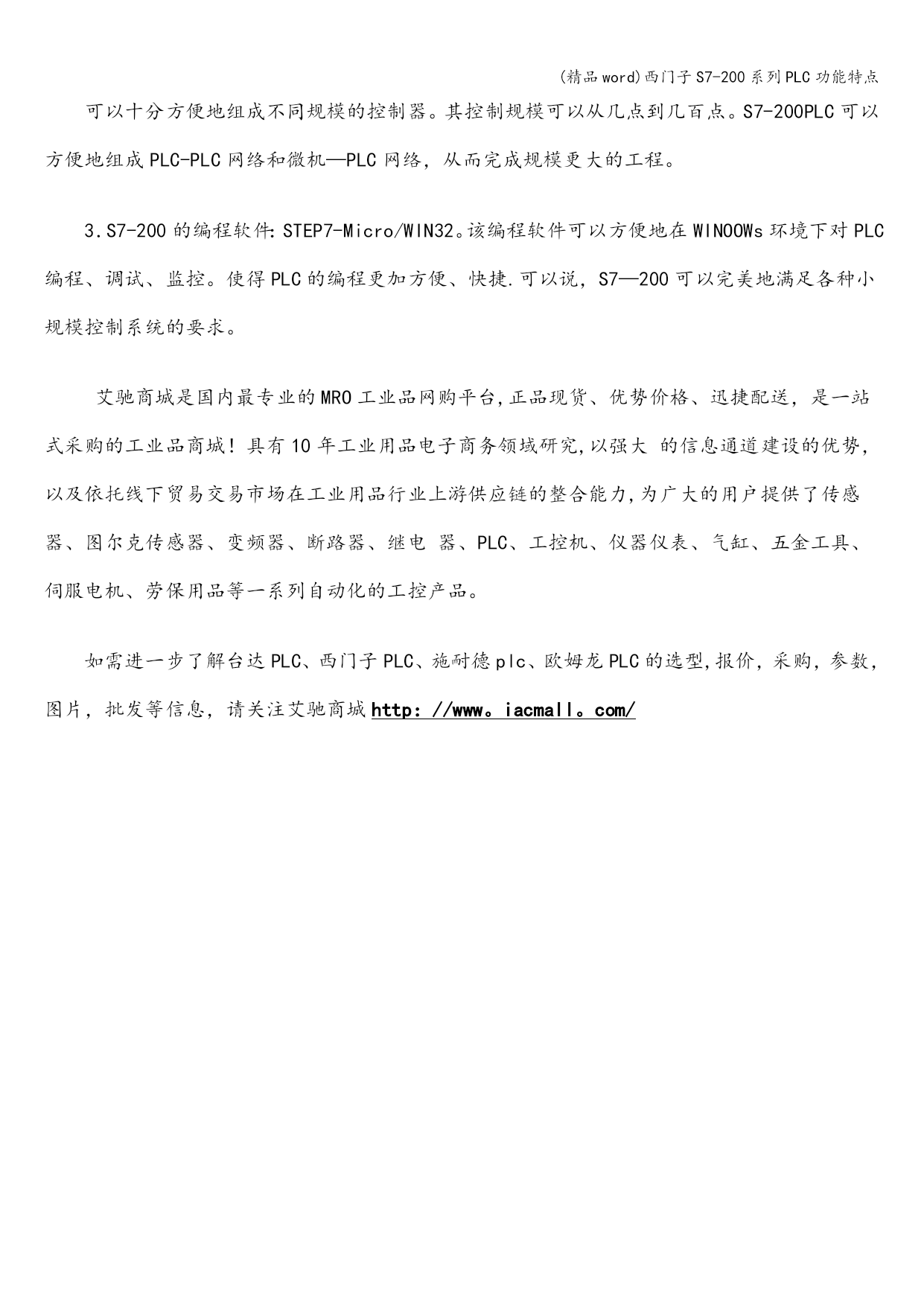 (精品word)西门子S7-200系列PLC功能特点

可以十分方便地组成不同规模的控制器。其控制规模可以从几点到几百点。S7-200PLC可以方便地组成PLC-PLC网络和微机—PLC网络，从而完成规模更大的工程。

3.S7-200的编程软件:STEP7-Micro/WIN32。该编程软件可以方便地在WINOOWs环境下对PLC编程、调试、监控。使得PLC的编程更加方便、快捷.可以说，S7—200可以完美地满足各种小规模控制系统的要求。

艾驰商城是国内最专业的MRO工业品网购平台,正品现货、优势价格、迅捷配送，是一站式采购的工业品商城！具有10年工业用品电子商务领域研究,以强大 的信息通道建设的优势,以及依托线下贸易交易市场在工业用品行业上游供应链的整合能力,为广大的用户提供了传感器、图尔克传感器、变频器、断路器、继电 器、PLC、工控机、仪器仪表、气缸、五金工具、伺服电机、劳保用品等一系列自动化的工控产品。

如需进一步了解台达PLC、西门子PLC、施耐德plc、欧姆龙PLC的选型,报价，采购，参数，图片，批发等信息，请关注艾驰商城http：//www。iacmall。com/